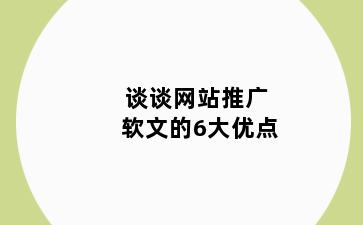 谈谈网站推广
软文的6大优点